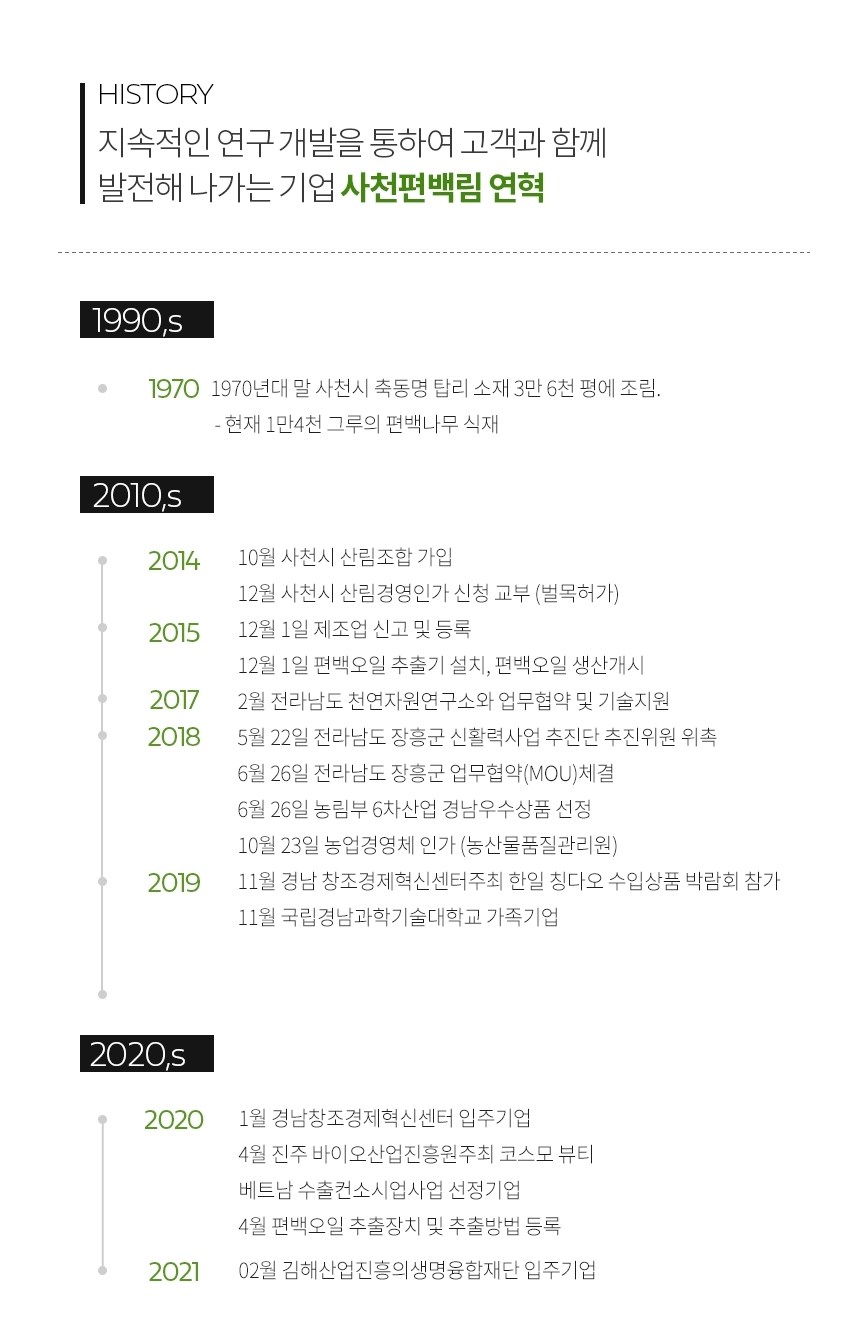 HISTORY
지속적인 연구 개발을 통하여 고객과 함께
발전해 나가는 기업 사천편백림 연혁

1990,s

1970 1970년대 말 사천시 축동명 탑리 소재 3만 6천 평에 조림.
- 현재 1만4천 그루의 편백나무 식재

2010,s

2014 10월 사천시 산림조합 가입
12월 사천시 산림경영인가 신청 교부 (벌목허가)
2015 12월 1일 제조업 신고 및 등록
12월 1일 편백오일 추출기 설치, 편백오일 생산개시
2017 2월 전라남도 천연자원연구소와 업무협약 및 기술지원
2018 5월 22일 전라남도 장흥군 신활력사업 추진단 추진위원 위촉
6월 26일 전라남도 장흥군 업무협약(MOU)체결
6월 26일 농림부 6차산업 경남우수상품 선정
10월 23일 농업경영체 인가 (농산물품질관리원)
2019 11월 경남 창조경제혁신센터주최 한일 칭다오 수입상품 박람회 참가
11월 국립경남과학기술대학교 가족기업

2020,s

2020 1월 경남창조경제혁신센터 입주기업
4월 진주 바이오산업진흥원주최 코스모 뷰티
베트남 수출컨소시업사업 선정기업
4월 편백오일 추출장치 및 추출방법 등록
2021 02월 김해산업진흥의생명융합재단 입주기업